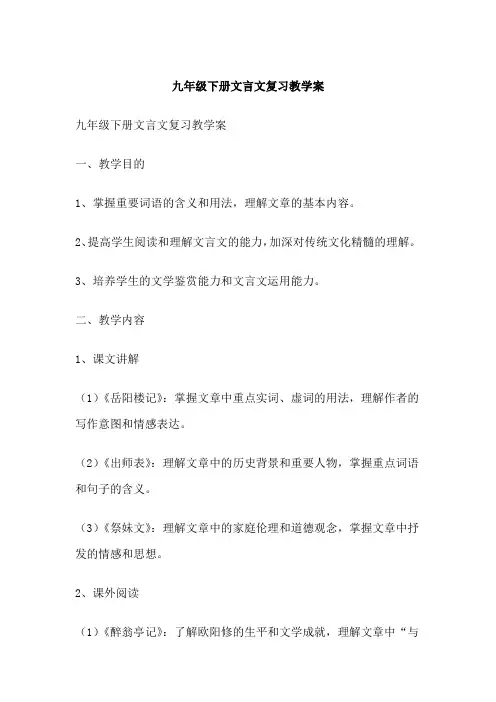 九年级下册文言文复习教学案

九年级下册文言文复习教学案

一、教学目的

1、掌握重要词语的含义和用法，理解文章的基本内容。

2、提高学生阅读和理解文言文的能力，加深对传统文化精髓的理解。

3、培养学生的文学鉴赏能力和文言文运用能力。

二、教学内容

1、课文讲解

（1）《岳阳楼记》：掌握文章中重点实词、虚词的用法，理解作者的写作意图和情感表达。

（2）《出师表》：理解文章中的历史背景和重要人物，掌握重点词语和句子的含义。

（3）《祭妹文》：理解文章中的家庭伦理和道德观念，掌握文章中抒发的情感和思想。

2、课外阅读

（1）《醉翁亭记》：了解欧阳修的生平和文学成就，理解文章中“与